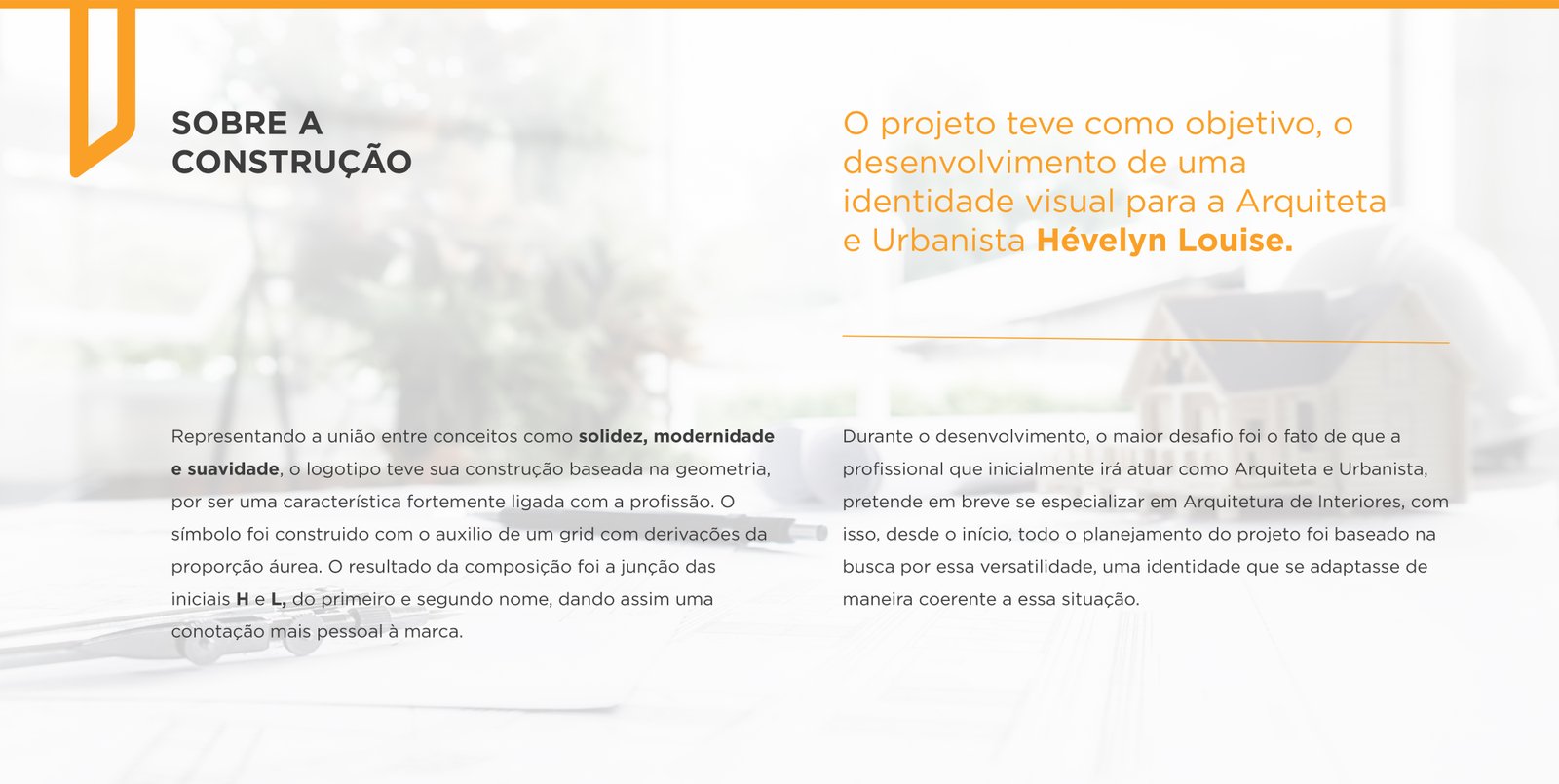 SOBRE A CONSTRUÇÃO

O projeto teve como objetivo, o desenvolvimento de uma identidade visual para a Arquiteta e Urbanista Hévelyn Louise.

Representando a união entre conceitos como solidez, modernidade e suavidade, o logotipo teve sua construção baseada na geometria, por ser uma característica fortemente ligada com a profissão. O símbolo foi construido com o auxilio de um grid com derivações da proporção áurea. O resultado da composição foi a junção das iniciais H e L, do primeiro e segundo nome, dando assim uma conotação mais pessoal à marca.

Durante o desenvolvimento, o maior desafio foi o fato de que a profissional que inicialmente irá atuar como Arquiteta e Urbanista, pretende em breve se especializar em Arquitetura de Interiores, com isso, desde o início, todo o planejamento do projeto foi baseado na busca por essa versatilidade, uma identidade que se adaptasse de maneira coerente a essa situação.